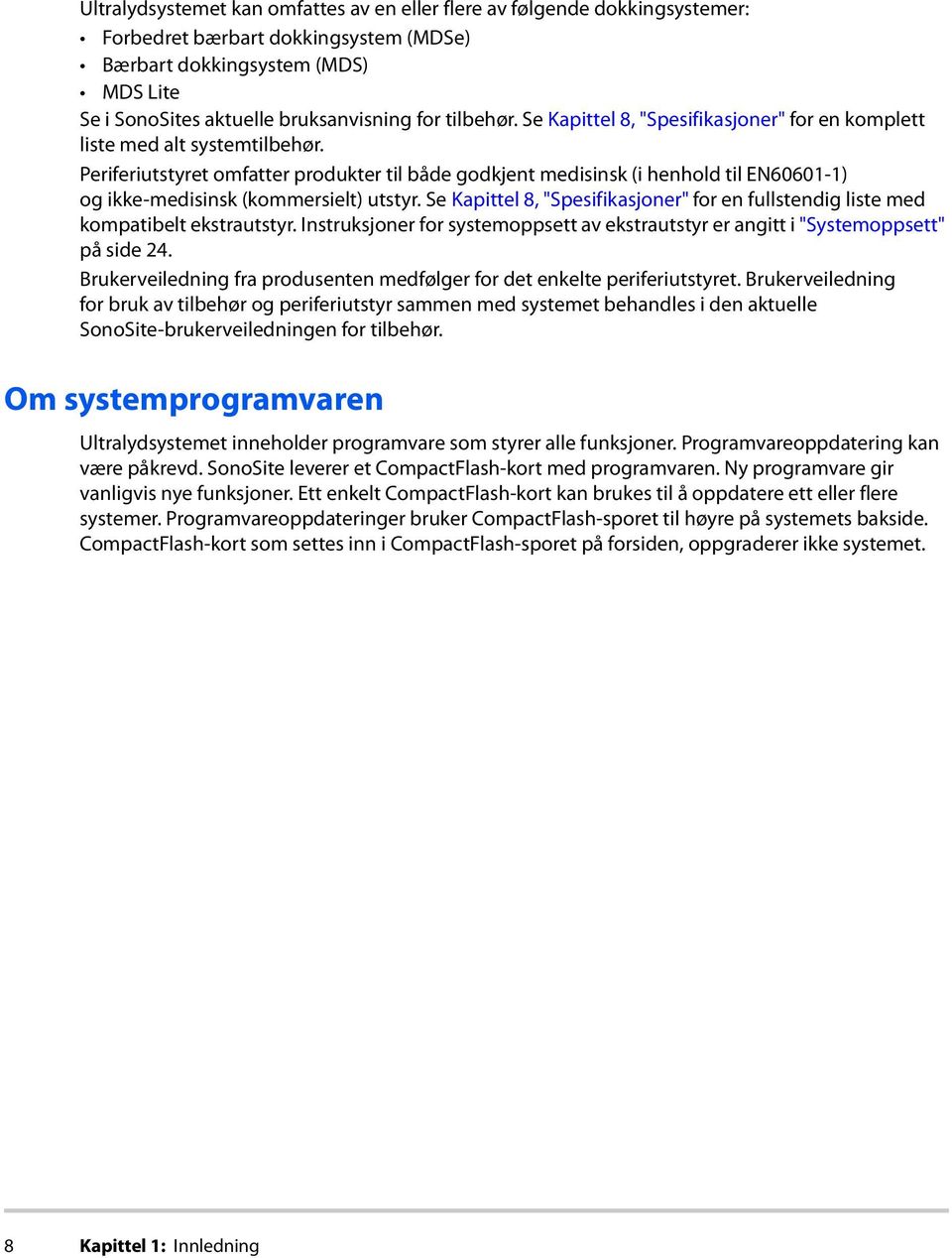 Ultralydsystemet kan omfattes av en eller flere av følgende dokkingsystemer:

• Forbedret bærbart dokkingsystem (MDSe)
• Bærbart dokkingsystem (MDS)
• MDS Lite

Se i SonoSites aktuelle bruksanvisning for tilbehør. Se Kapittel 8, "Spesifikasjoner" for en komplett liste med alt systemtilbehør.

Periferiutstyret omfatter produkter til både godkjent medisinsk (i henhold til EN60601-1) og ikke-medisinsk (kommersielt) utstyr. Se Kapittel 8, "Spesifikasjoner" for en fullstendig liste med kompatibelt ekstrautstyr. Instruksjoner for systemoppsett av ekstrautstyr er angitt i "Systemoppsett" på side 24.

Brukerveiledning fra produsenten medfølger for det enkelte periferiutstyret. Brukerveiledning for bruk av tilbehør og periferiutstyr sammen med systemet behandles i den aktuelle SonoSite-brukerveiledningen for tilbehør.

Om systemprogramvaren

Ultralydsystemet inneholder programvare som styrer alle funksjoner. Programvareoppdatering kan være påkrevd. SonoSite leverer et CompactFlash-kort med programvaren. Ny programvare gir vanligvis nye funksjoner. Ett enkelt CompactFlash-kort kan brukes til å oppdatere ett eller flere systemer. Programvareoppdateringer bruker CompactFlash-sporet til høyre på systemets bakside. CompactFlash-kort som settes inn i CompactFlash-sporet på forsiden, oppgraderer ikke systemet.

8 Kapittel 1: Innledning